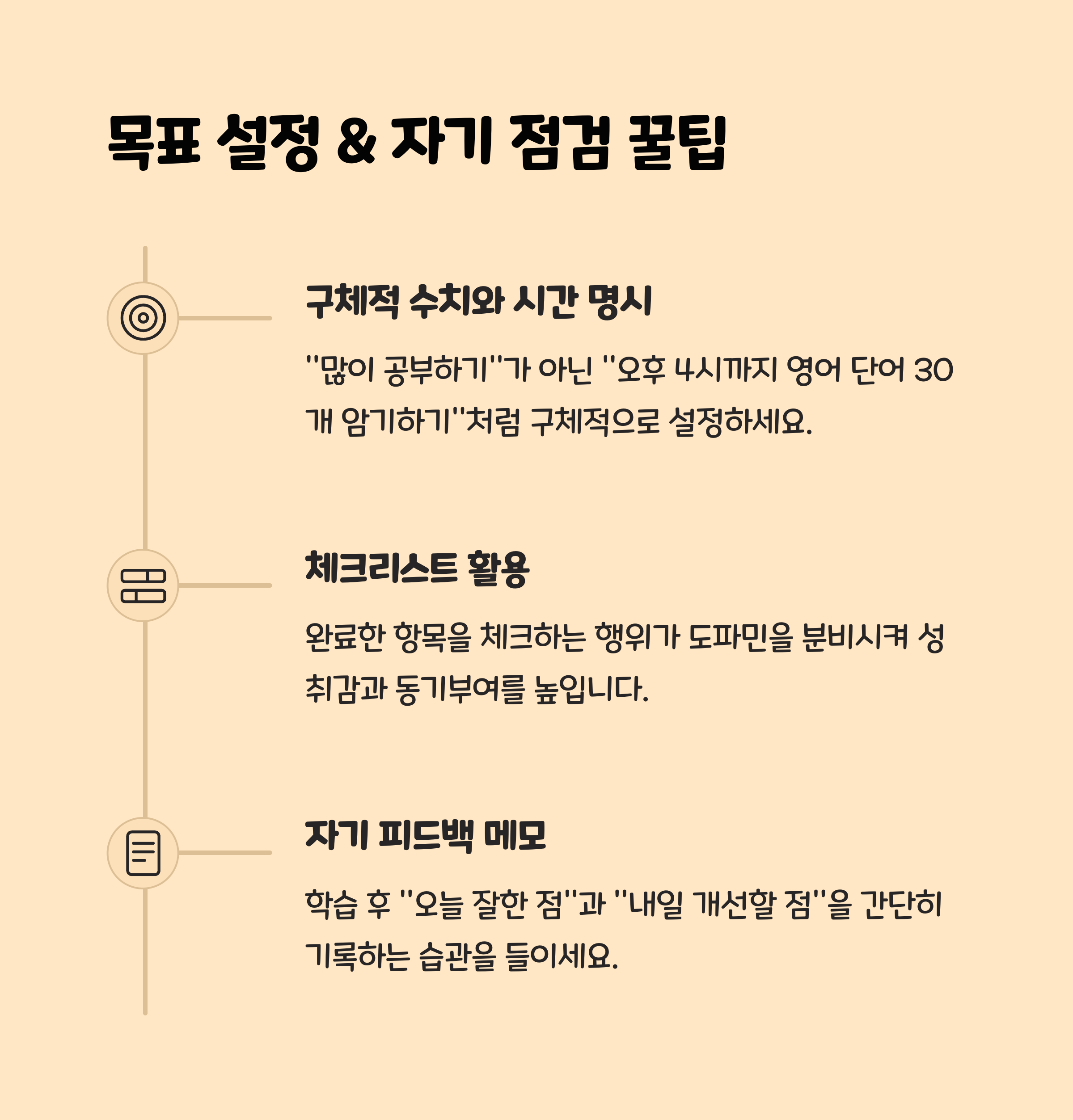 목표 설정 & 자기 점검 꿀팁

구체적 수치와 시간 명시

"많이 공부하기"가 아닌 "오후 4시까지 영어 단어 30개 암기하기"처럼 구체적으로 설정하세요.

체크리스트 활용

완료한 항목을 체크하는 행위가 도파민을 분비시켜 성취감과 동기부여를 높입니다.

자기 피드백 메모

학습 후 "오늘 잘한 점"과 "내일 개선할 점"을 간단히 기록하는 습관을 들이세요.